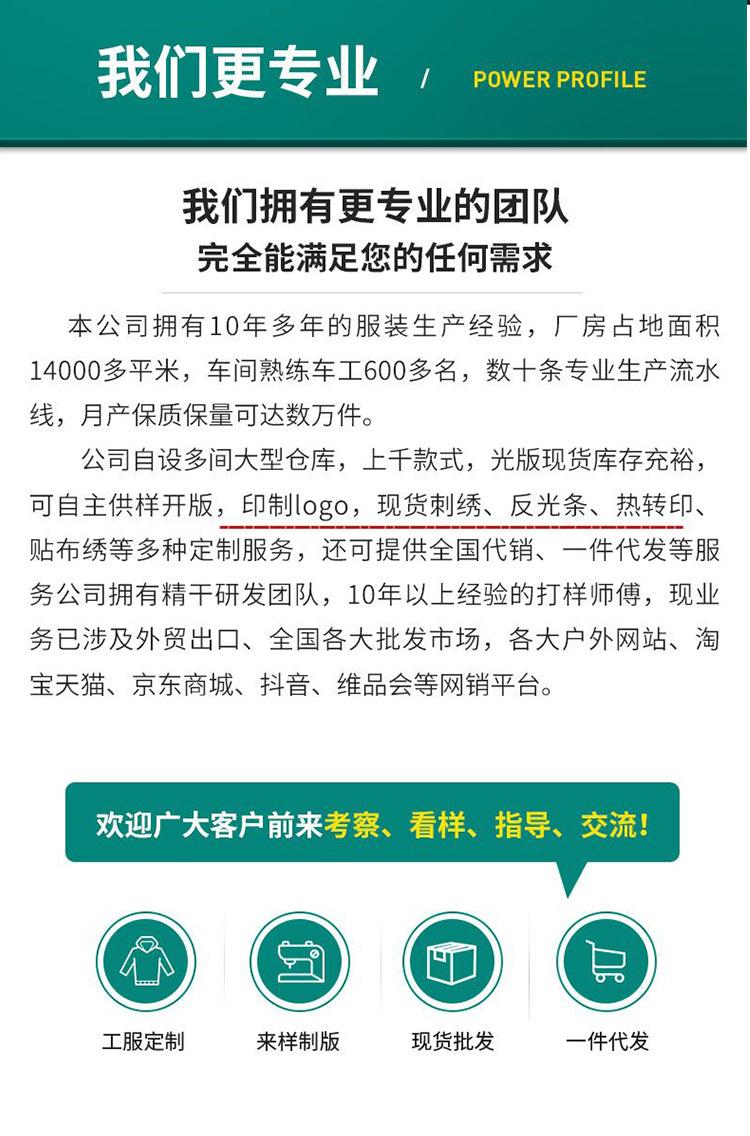 我们更专业 / POWER PROFILE

我们拥有更专业的团队
完全能满足您的任何需求

本公司拥有10年多年的服装生产经验，厂房占地面积14000多平米，车间熟练车工600多名，数十条专业生产流水线，月产保质保量可达数万件。

公司自设多间大型仓库，上千款式，光版现货库存充裕，可自主供样开版，印制logo，现货刺绣、反光条、热转印、贴布绣等多种定制服务，还可提供全国代销、一件代发等服务公司拥有精干研发团队，10年以上经验的打样师傅，现业务已涉及外贸出口、全国各大批发市场，各大户外网站、淘宝天猫、京东商城、抖音、维品会等网销平台。

欢迎广大客户前来考察、看样、指导、交流!

工服定制 来样制版 现货批发 一件代发